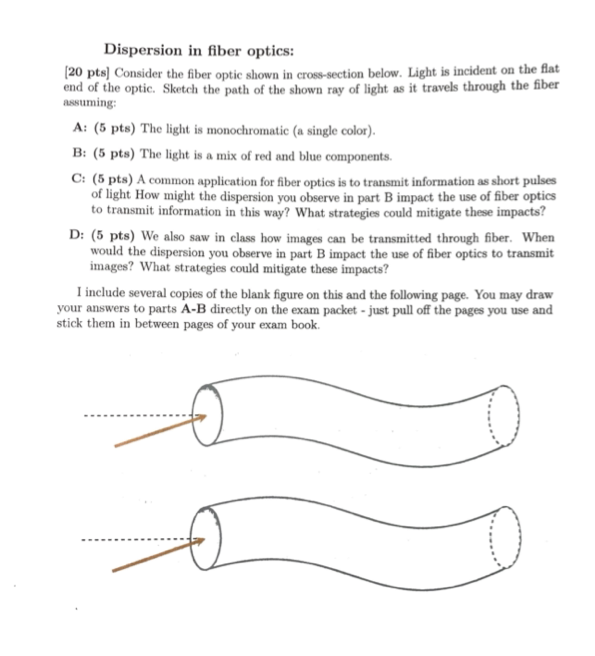 Dispersion in fiber optics:

[20 pts] Consider the fiber optic shown in cross-section below. Light is incident on the flat end of the optic. Sketch the path of the shown ray of light as it travels through the fiber assuming:

A: (5 pts) The light is monochromatic (a single color).

B: (5 pts) The light is a mix of red and blue components.

C: (5 pts) A common application for fiber optics is to transmit information as short pulses of light How might the dispersion you observe in part B impact the use of fiber optics to transmit information in this way? What strategies could mitigate these impacts?

D: (5 pts) We also saw in class how images can be transmitted through fiber. When would the dispersion you observe in part B impact the use of fiber optics to transmit images? What strategies could mitigate these impacts?

I include several copies of the blank figure on this and the following page. You may draw your answers to parts A-B directly on the exam packet - just pull off the pages you use and stick them in between pages of your exam book.